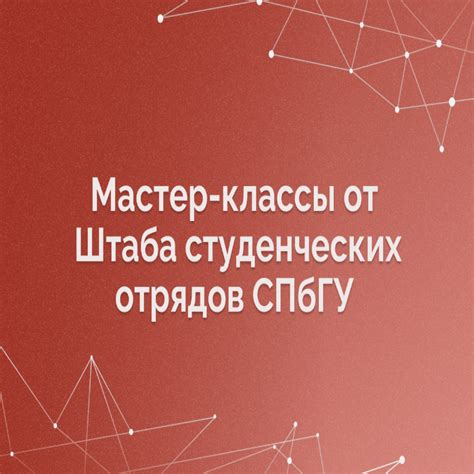 Мастер-классы от Штаба студенческих отрядов СПбГУ